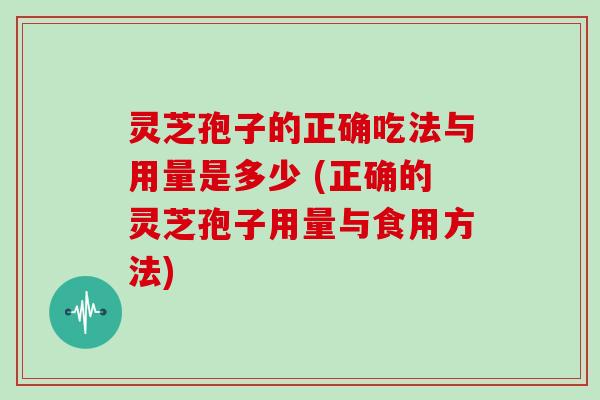 灵芝孢子的正确吃法与用量是多少 (正确的灵芝孢子用量与食用方法)